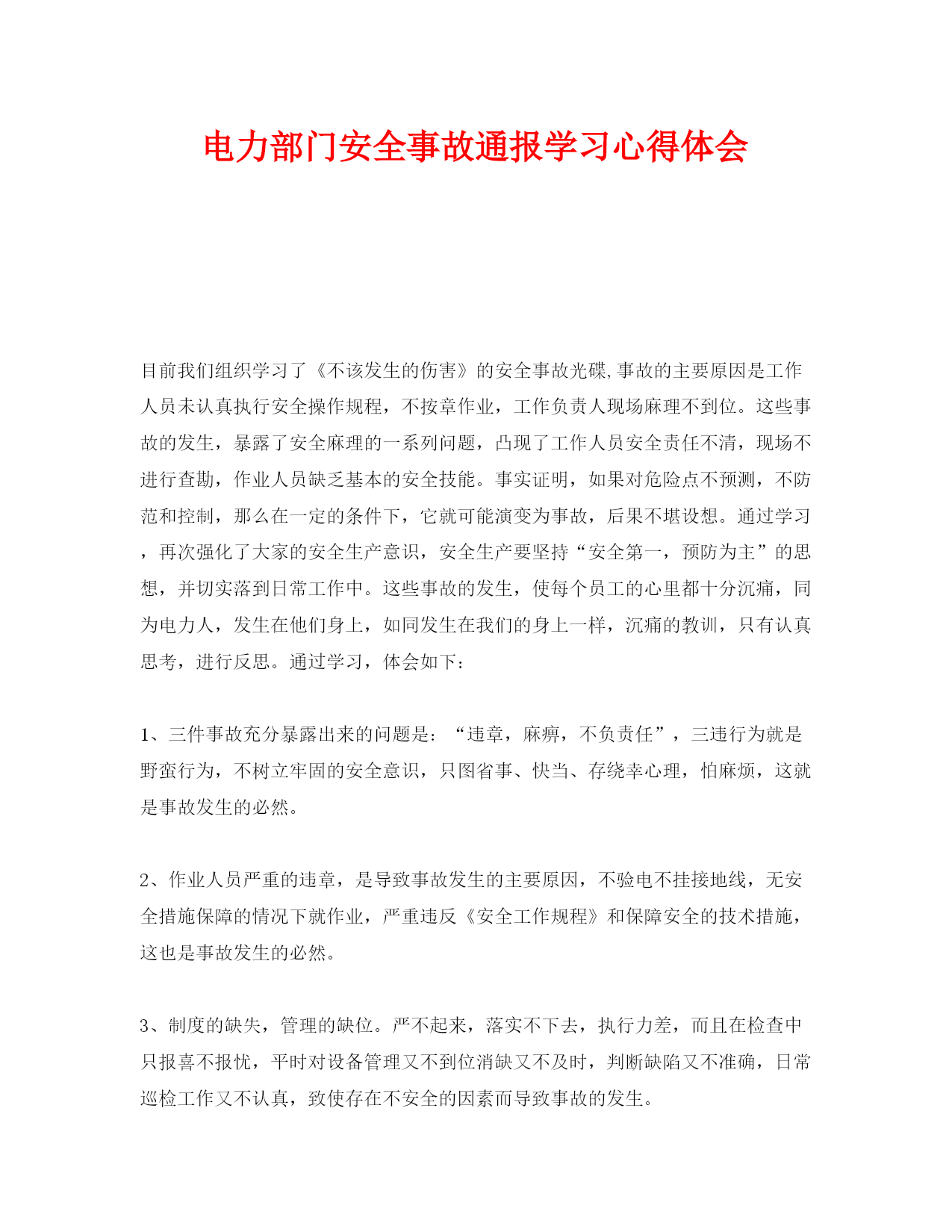 电力部门安全事故通报学习心得体会

目前我们组织学习了《不该发生的伤害》的安全事故光碟,事故的主要原因是工作人员未认真执行安全操作规程，不按章作业，工作负责人现场麻理不到位。这些事故的发生，暴露了安全麻理的一系列问题，凸现了工作人员安全责任不清，现场不进行查勘，作业人员缺乏基本的安全技能。事实证明，如果对危险点不预测，不防范和控制，那么在一定的条件下，它就可能演变为事故，后果不堪设想。通过学习，再次强化了大家的安全生产意识，安全生产要坚持“安全第一，预防为主”的思想，并切实落到日常工作中。这些事故的发生，使每个员工的心里都十分沉痛，同为电力人，发生在他们身上，如同发生在我们的身上一样，沉痛的教训，只有认真思考，进行反思。通过学习，体会如下：

1、三件事故充分暴露出来的问题是：“违章，麻痹，不负责任”，三违行为就是野蛮行为，不树立牢固的安全意识，只图省事、快当、存绕幸心理，怕麻烦，这就是事故发生的必然。

2、作业人员严重的违章，是导致事故发生的主要原因，不验电不挂接地线，无安全措施保障的情况下就作业，严重违反《安全工作规程》和保障安全的技术措施，这也是事故发生的必然。

3、制度的缺失，管理的缺位。严不起来，落实不下去，执行力差，而且在检查中只报喜不报忧，平时对设备管理又不到位消缺又不及时，判断缺陷又不准确，日常巡检工作又不认真，致使存在不安全的因素而导致事故的发生。